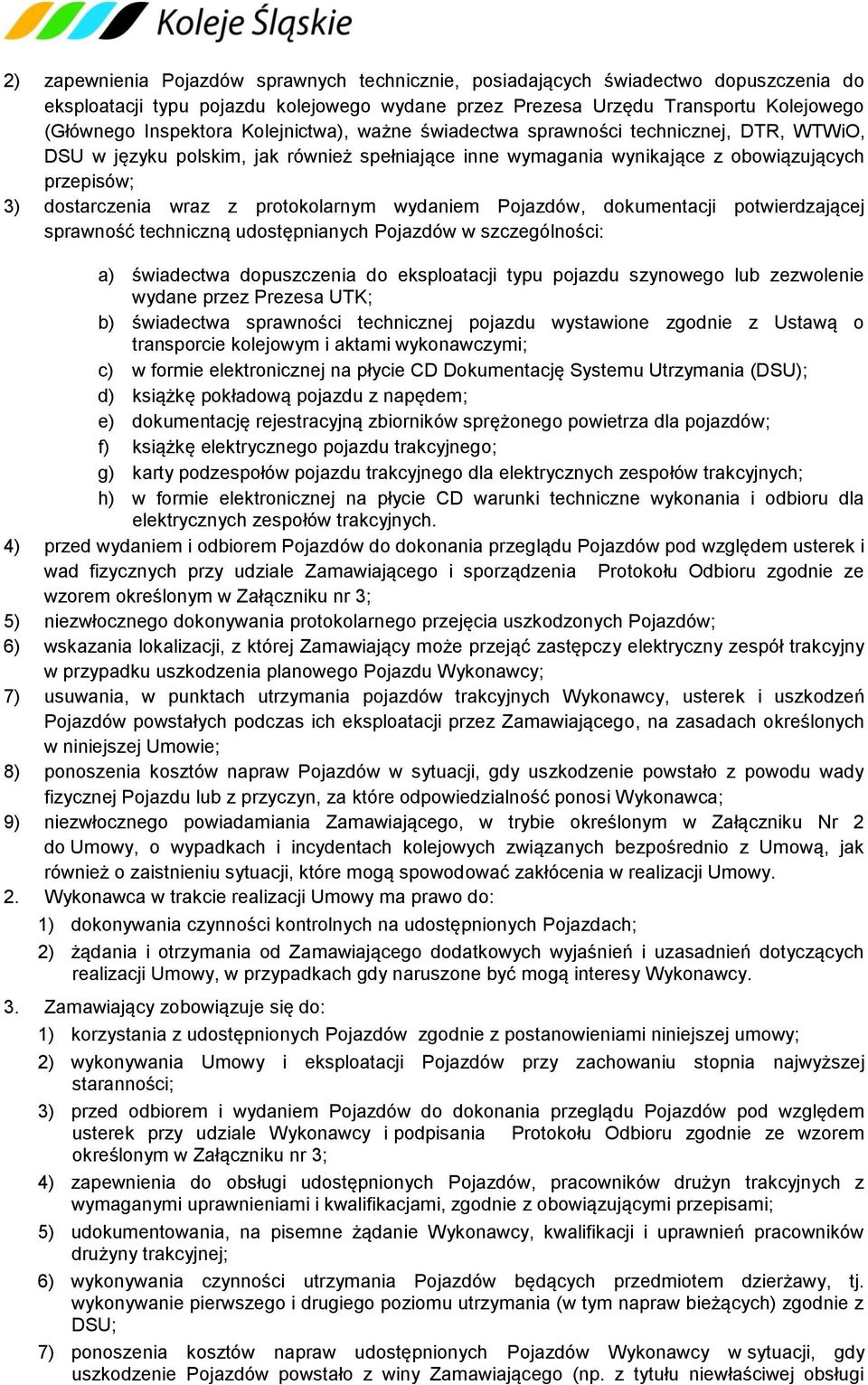 Koleje Śląskie

2) zapewnienia Pojazdów sprawnych technicznie, posiadających świadectwo dopuszczenia do eksploatacji typu pojazdu kolejowego wydane przez Prezesa Urzędu Transportu Kolejowego (Głównego Inspektora Kolejnictwa), ważne świadectwa sprawności technicznej, DTR, WTWiO, DSU w języku polskim, jak również spełniające inne wymagania wynikające z obowiązujących przepisów;

3) dostarczenia wraz z protokolarnym wydaniem Pojazdów, dokumentacji potwierdzającej sprawność techniczną udostępnianych Pojazdów w szczególności:

a) świadectwa dopuszczenia do eksploatacji typu pojazdu szynowego lub zezwolenie wydane przez Prezesa UTK;
b) świadectwa sprawności technicznej pojazdu wystawione zgodnie z Ustawą o transporcie kolejowym i aktami wykonawczymi;
c) w formie elektronicznej na płycie CD Dokumentację Systemu Utrzymania (DSU);
d) książkę pokładową pojazdu z napędem;
e) dokumentację rejestracyjną zbiorników sprężonego powietrza dla pojazdów;
f) książkę elektrycznego pojazdu trakcyjnego;
g) karty podzespołów pojazdu trakcyjnego dla elektrycznych zespołów trakcyjnych;
h) w formie elektronicznej na płycie CD warunki techniczne wykonania i odbioru dla elektrycznych zespołów trakcyjnych.

4) przed wydaniem i odbiorem Pojazdów do dokonania przeglądu Pojazdów pod względem usterek i wad fizycznych przy udziale Zamawiającego i sporządzenia Protokołu Odbioru zgodnie ze wzorem określonym w Załączniku nr 3;
5) niezwłocznego dokonywania protokolarnego przejęcia uszkodzonych Pojazdów;
6) wskazania lokalizacji, z której Zamawiający może przejąć zastępczy elektryczny zespół trakcyjny w przypadku uszkodzenia planowego Pojazdu Wykonawcy;
7) usuwania, w punktach utrzymania pojazdów trakcyjnych Wykonawcy, usterek i uszkodzeń Pojazdów powstałych podczas ich eksploatacji przez Zamawiającego, na zasadach określonych w niniejszej Umowie;
8) ponoszenia kosztów napraw Pojazdów w sytuacji, gdy uszkodzenie powstało z powodu wady fizycznej Pojazdu lub z przyczyn, za które odpowiedzialność ponosi Wykonawca;
9) niezwłocznego powiadamiania Zamawiającego, w trybie określonym w Załączniku Nr 2 do Umowy, o wypadkach i incydentach kolejowych związanych bezpośrednio z Umową, jak również o zaistnieniu sytuacji, które mogą spowodować zakłócenia w realizacji Umowy.

2. Wykonawca w trakcie realizacji Umowy ma prawo do:
1) dokonywania czynności kontrolnych na udostępnionych Pojazdach;
2) żądania i otrzymania od Zamawiającego dodatkowych wyjaśnień i uzasadnień dotyczących realizacji Umowy, w przypadkach gdy naruszone być mogą interesy Wykonawcy.

3. Zamawiający zobowiązuje się do:
1) korzystania z udostępnionych Pojazdów zgodnie z postanowieniami niniejszej umowy;
2) wykonywania Umowy i eksploatacji Pojazdów przy zachowaniu stopnia najwyższej staranności;
3) przed odbiorem i wydaniem Pojazdów do dokonania przeglądu Pojazdów pod względem usterek przy udziale Wykonawcy i podpisania Protokołu Odbioru zgodnie ze wzorem określonym w Załączniku nr 3;
4) zapewnienia do obsługi udostępnionych Pojazdów, pracowników drużyn trakcyjnych z wymaganymi uprawnieniami i kwalifikacjami, zgodnie z obowiązującymi przepisami;
5) udokumentowania, na pisemne żądanie Wykonawcy, kwalifikacji i uprawnień pracowników drużyny trakcyjnej;
6) wykonywania czynności utrzymania Pojazdów będących przedmiotem dzierżawy, tj. wykonywanie pierwszego i drugiego poziomu utrzymania (w tym napraw bieżących) zgodnie z DSU;
7) ponoszenia kosztów napraw udostępnionych Pojazdów Wykonawcy w sytuacji, gdy uszkodzenie Pojazdów powstało z winy Zamawiającego (np. z tytułu niewłaściwej obsługi